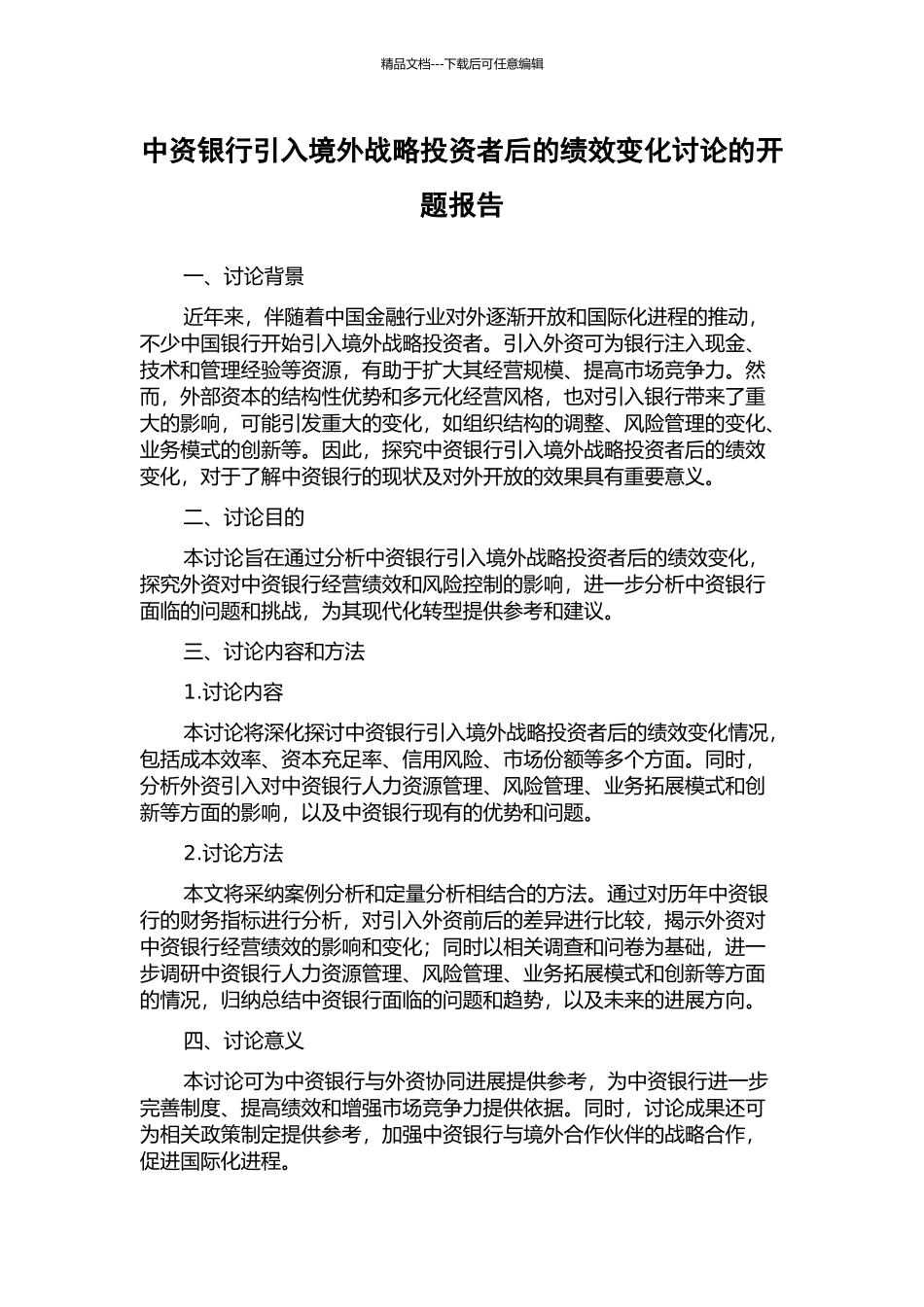 精品文档---下载后可任意编辑

中资银行引入境外战略投资者后的绩效变化讨论的开题报告

一、讨论背景

近年来，伴随着中国金融行业对外逐渐开放和国际化进程的推动，不少中国银行开始引入境外战略投资者。引入外资可为银行注入现金、技术和管理经验等资源，有助于扩大其经营规模、提高市场竞争力。然而，外部资本的结构性优势和多元化经营风格，也对引入银行带来了重大的影响，可能引发重大的变化，如组织结构的调整、风险管理的变化、业务模式的创新等。因此，探究中资银行引入境外战略投资者后的绩效变化，对于了解中资银行的现状及对外开放的效果具有重要意义。

二、讨论目的

本讨论旨在通过分析中资银行引入境外战略投资者后的绩效变化，探究外资对中资银行经营绩效和风险控制的影响，进一步分析中资银行面临的问题和挑战，为其现代化转型提供参考和建议。

三、讨论内容和方法

1.讨论内容

本讨论将深化探讨中资银行引入境外战略投资者后的绩效变化情况，包括成本效率、资本充足率、信用风险、市场份额等多个方面。同时，分析外资引入对中资银行人力资源管理、风险管理、业务拓展模式和创新等方面的影响，以及中资银行现有的优势和问题。

2.讨论方法

本文将采纳案例分析和定量分析相结合的方法。通过对历年中资银行的财务指标进行分析，对引入外资前后的差异进行比较，揭示外资对中资银行经营绩效的影响和变化；同时以相关调查和问卷为基础，进一步调研中资银行人力资源管理、风险管理、业务拓展模式和创新等方面的情况，归纳总结中资银行面临的问题和趋势，以及未来的进展方向。

四、讨论意义

本讨论可为中资银行与外资协同进展提供参考，为中资银行进一步完善制度、提高绩效和增强市场竞争力提供依据。同时，讨论成果还可为相关政策制定提供参考，加强中资银行与境外合作伙伴的战略合作，促进国际化进程。